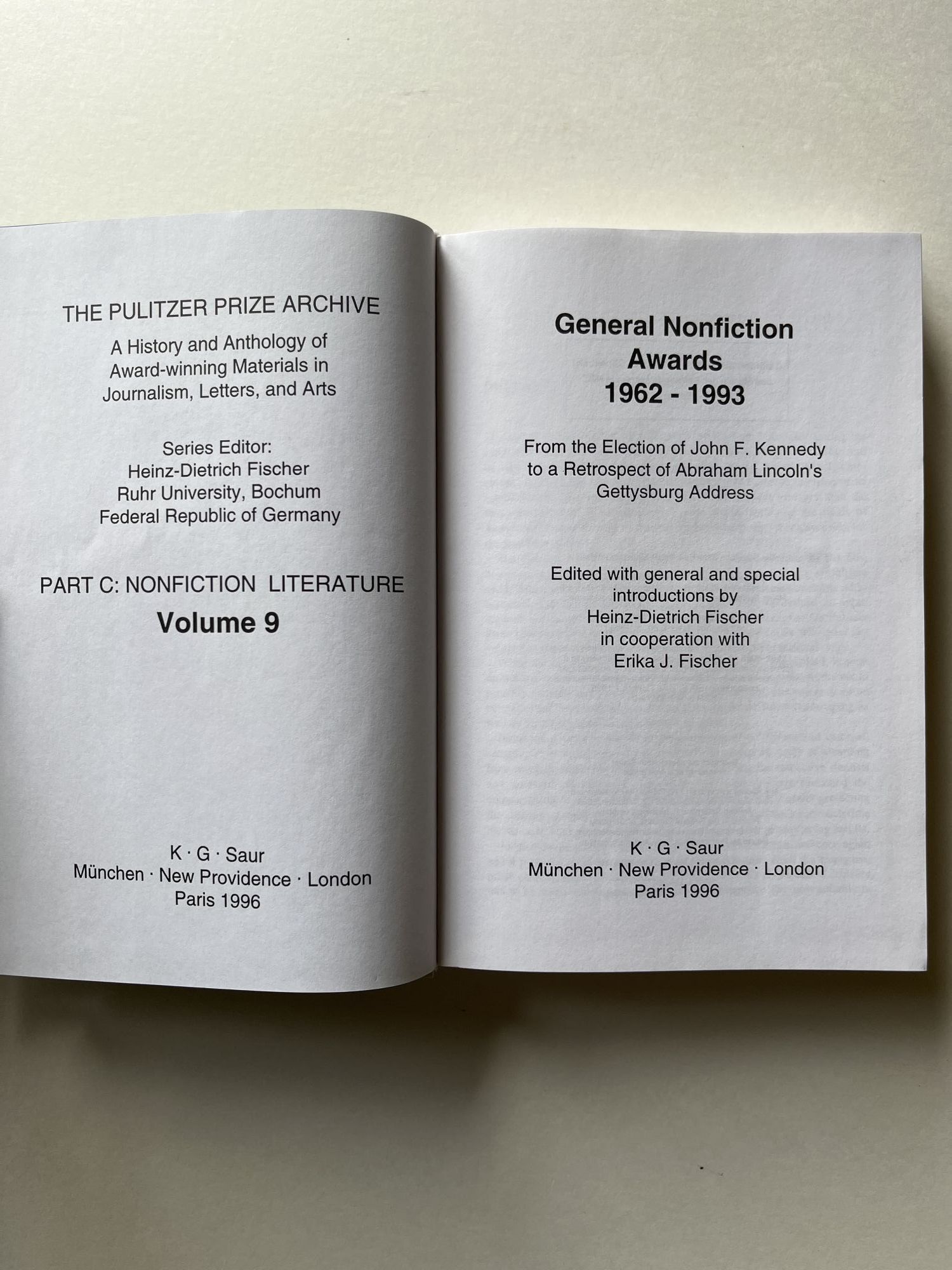 THE PULITZER PRIZE ARCHIVE

A History and Anthology of
Award-winning Materials in
Journalism, Letters, and Arts

Series Editor:
Heinz-Dietrich Fischer
Ruhr University, Bochum
Federal Republic of Germany

PART C: NONFICTION LITERATURE

Volume 9

K · G · Saur
München · New Providence · London
Paris 1996

General Nonfiction
Awards
1962 - 1993

From the Election of John F. Kennedy
to a Retrospect of Abraham Lincoln's
Gettysburg Address

Edited with general and special
introductions by
Heinz-Dietrich Fischer
in cooperation with
Erika J. Fischer

K · G · Saur
München · New Providence · London
Paris 1996